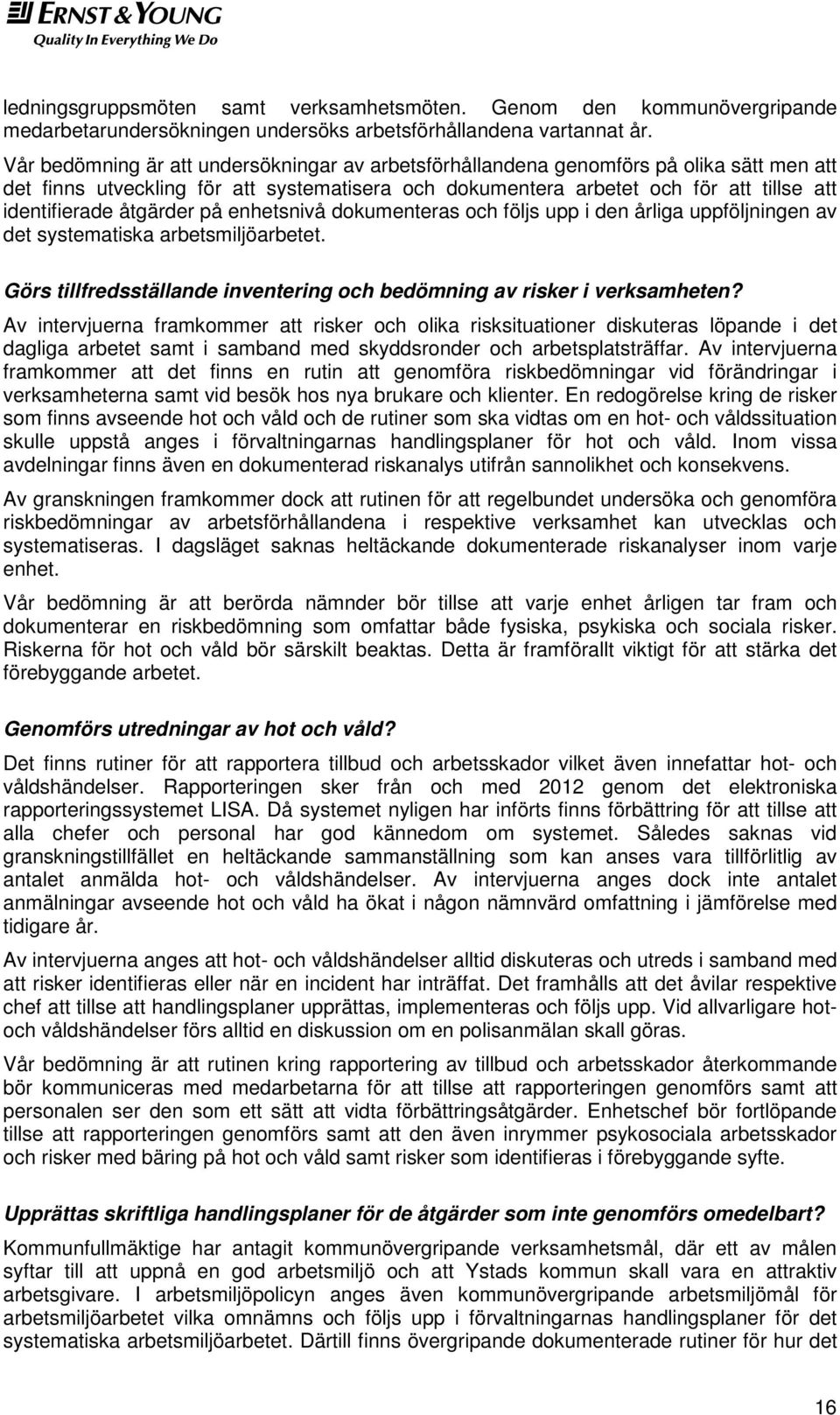 ERNST & YOUNG
Quality In Everything We Do

ledningsgruppsmöten samt verksamhetsmöten. Genom den kommunövergripande medarbetarundersökningen undersöks arbetsförhållandena vartannat år.

Vår bedömning är att undersökningar av arbetsförhållandena genomförs på olika sätt men att det finns utveckling för att systematisera och dokumentera arbetet och för att tillse att identifierade åtgärder på enhetsnivå dokumenteras och följs upp i den årliga uppföljningen av det systematiska arbetsmiljöarbetet.

Görs tillfredsställande inventering och bedömning av risker i verksamheten?

Av intervjuerna framkommer att risker och olika risksituationer diskuteras löpande i det dagliga arbetet samt i samband med skyddsronder och arbetsplatsträffar. Av intervjuerna framkommer att det finns en rutin att genomföra riskbedömningar vid förändringar i verksamheterna samt vid besök hos nya brukare och klienter. En redogörelse kring de risker som finns avseende hot och våld och de rutiner som ska vidtas om en hot- och våldssituation skulle uppstå anges i förvaltningarnas handlingsplaner för hot och våld. Inom vissa avdelningar finns även en dokumenterad riskanalys utifrån sannolikhet och konsekvens.

Av granskningen framkommer dock att rutinen för att regelbundet undersöka och genomföra riskbedömningar av arbetsförhållandena i respektive verksamhet kan utvecklas och systematiseras. I dagsläget saknas heltäckande dokumenterade riskanalyser inom varje enhet.

Vår bedömning är att berörda nämnder bör tillse att varje enhet årligen tar fram och dokumenterar en riskbedömning som omfattar både fysiska, psykiska och sociala risker. Riskerna för hot och våld bör särskilt beaktas. Detta är framförallt viktigt för att stärka det förebyggande arbetet.

Genomförs utredningar av hot och våld?

Det finns rutiner för att rapportera tillbud och arbetsskador vilket även innefattar hot- och våldshändelser. Rapporteringen sker från och med 2012 genom det elektroniska rapporteringssystemet LISA. Då systemet nyligen har införts finns förbättring för att tillse att alla chefer och personal har god kännedom om systemet. Således saknas vid granskningstillfället en heltäckande sammanställning som kan anses vara tillförlitlig av antalet anmälda hot- och våldshändelser. Av intervjuerna anges dock inte antalet anmälningar avseende hot och våld ha ökat i någon nämnvärd omfattning i jämförelse med tidigare år.

Av intervjuerna anges att hot- och våldshändelser alltid diskuteras och utreds i samband med att risker identifieras eller när en incident har inträffat. Det framhålls att det åvilar respektive chef att tillse att handlingsplaner upprättas, implementeras och följs upp. Vid allvarligare hot- och våldshändelser förs alltid en diskussion om en polisanmälan skall göras.

Vår bedömning är att rutinen kring rapportering av tillbud och arbetsskador återkommande bör kommuniceras med medarbetarna för att tillse att rapporteringen genomförs samt att personalen ser den som ett sätt att vidta förbättringsåtgärder. Enhetschef bör fortlöpande tillse att rapporteringen genomförs samt att den även inrymmer psykosociala arbetsskador och risker med bäring på hot och våld samt risker som identifieras i förebyggande syfte.

Upprättas skriftliga handlingsplaner för de åtgärder som inte genomförs omedelbart?

Kommunfullmäktige har antagit kommunövergripande verksamhetsmål, där ett av målen syftar till att uppnå en god arbetsmiljö och att Ystads kommun skall vara en attraktiv arbetsgivare. I arbetsmiljöpolicyn anges även kommunövergripande arbetsmiljömål för arbetsmiljöarbetet vilka omnämns och följs upp i förvaltningarnas handlingsplaner för det systematiska arbetsmiljöarbetet. Därtill finns övergripande dokumenterade rutiner för hur det

16